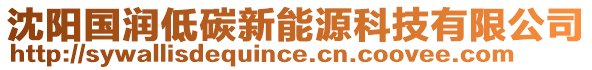 沈阳国润低碳新能源科技有限公司
http://sywallisdequince.cn.coovee.com